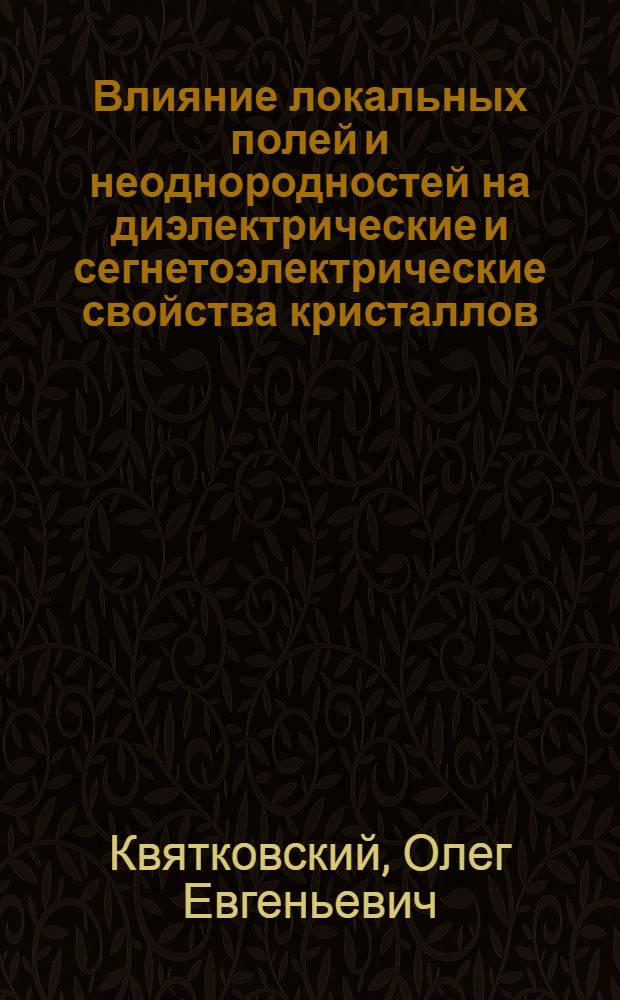 Влияние локальных полей и неоднородностей на диэлектрические и сегнетоэлектрические свойства кристаллов

Квятковский, Олег Евгеньевич